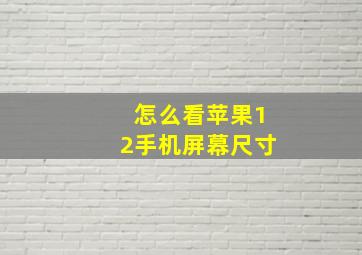 怎么看苹果12手机屏幕尺寸